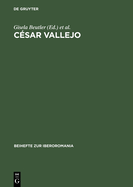 DE GRUYTER

Gisela Beutler (Ed.) et al.

CÉSAR VALLEJO

BEIHEFTE ZUR IBEROROMANIA

DE
G